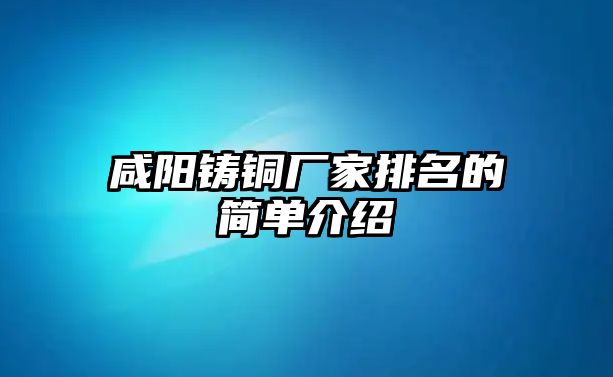 咸阳铸铜厂家排名的简单介绍